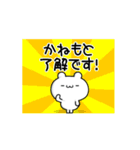 かねもと
了解です!